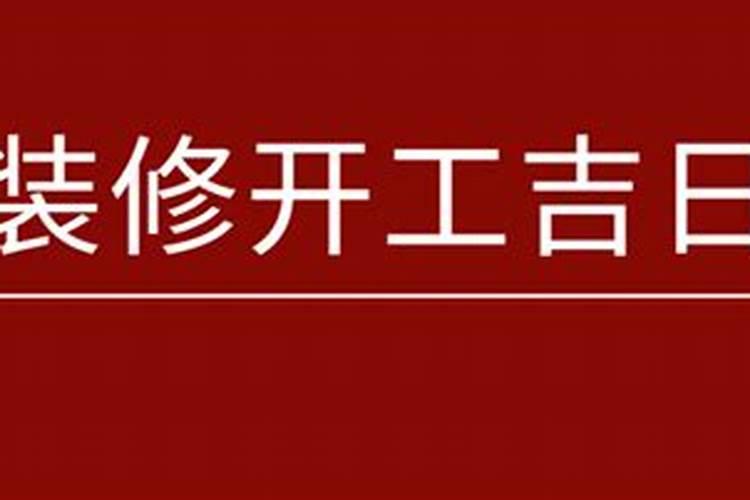 装修开工吉日